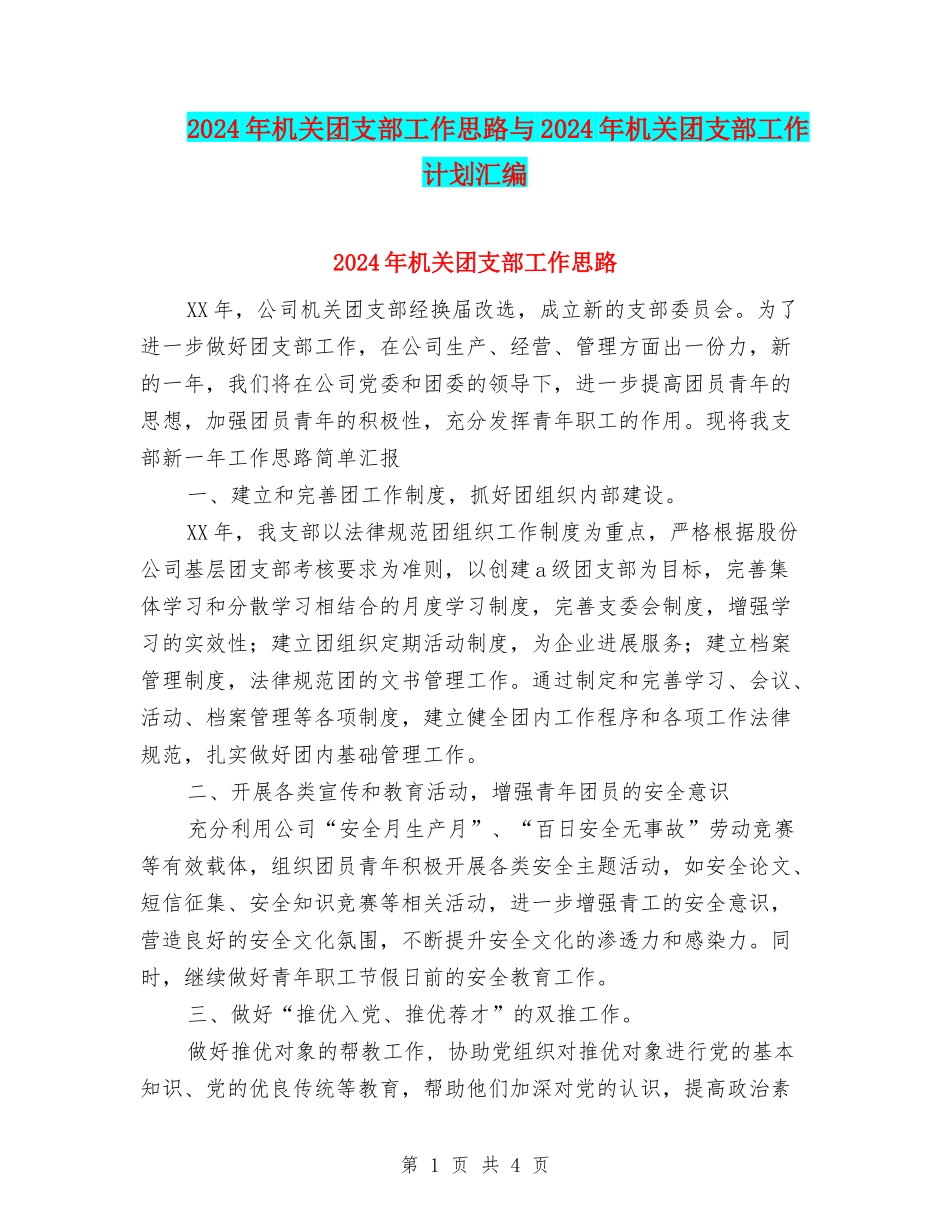 2024年机关团支部工作思路与2024年机关团支部工作计划汇编

2024年机关团支部工作思路

XX年，公司机关团支部经换届改选，成立新的支部委员会。为了进一步做好团支部工作，在公司生产、经营、管理方面出一份力，新的一年，我们将在公司党委和团委的领导下，进一步提高团员青年的思想，加强团员青年的积极性，充分发挥青年职工的作用。现将我支部新一年工作思路简单汇报

一、建立和完善团工作制度，抓好团组织内部建设。

XX年，我支部以法律规范团组织工作制度为重点，严格根据股份公司基层团支部考核要求为准则，以创建a级团支部为目标，完善集体学习和分散学习相结合的月度学习制度，完善支委会制度，增强学习的实效性；建立团组织定期活动制度，为企业进展服务；建立档案管理制度，法律规范团的文书管理工作。通过制定和完善学习、会议、活动、档案管理等各项制度，建立健全团内工作程序和各项工作法律规范，扎实做好团内基础管理工作。

二、开展各类宣传和教育活动，增强青年团员的安全意识

充分利用公司“安全月生产月”、“百日安全无事故”劳动竞赛等有效载体，组织团员青年积极开展各类安全主题活动，如安全论文、短信征集、安全知识竞赛等相关活动，进一步增强青工的安全意识，营造良好的安全文化氛围，不断提升安全文化的渗透力和感染力。同时，继续做好青年职工节假日前的安全教育工作。

三、做好“推优入党、推优荐才”的双推工作。

做好推优对象的帮教工作，协助党组织对推优对象进行党的基本知识、党的优良传统等教育，帮助他们加深对党的认识，提高政治素

第 1 页 共 4 页